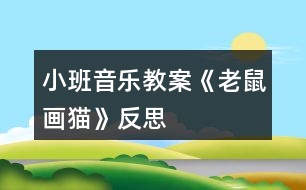 小班音乐教案《老鼠画猫》反思